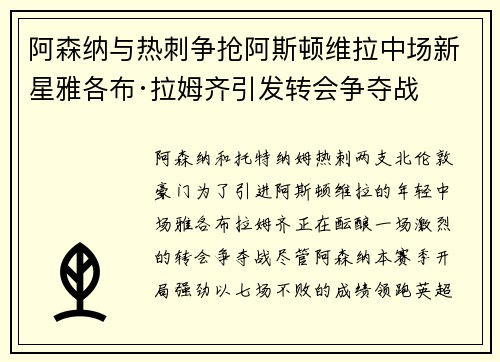 阿森纳与热刺争抢阿斯顿维拉中场新星雅各布·拉姆齐引发转会争夺战

阿森纳和托特纳姆热刺两支北伦敦豪门为了引进阿斯顿维拉的年轻中场雅各布拉姆齐正在酝酿一场激烈的转会争夺战尽管阿森纳本赛季开局强劲以七场不败的成绩领跑英超